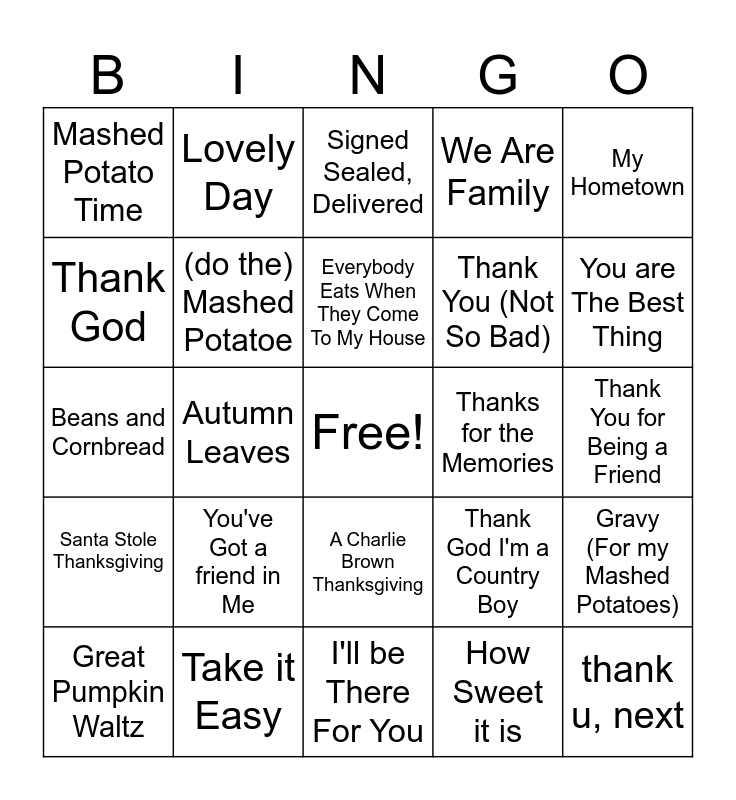 | B | I | N | G | O |
|---|---|---|---|---|
| Mashed Potato Time | Lovely Day | Signed Sealed, Delivered | We Are Family | My Hometown |
| Thank God | (do the) Mashed Potatoe | Everybody Eats When They Come To My House | Thank You (Not So Bad) | You are The Best Thing |
| Beans and Cornbread | Autumn Leaves | Free! | Thanks for the Memories | Thank You for Being a Friend |
| Santa Stole Thanksgiving | You've Got a friend in Me | A Charlie Brown Thanksgiving | Thank God I'm a Country Boy | Gravy (For my Mashed Potatoes) |
| Great Pumpkin Waltz | Take it Easy | I'll be There For You | How Sweet it is | thank u, next |